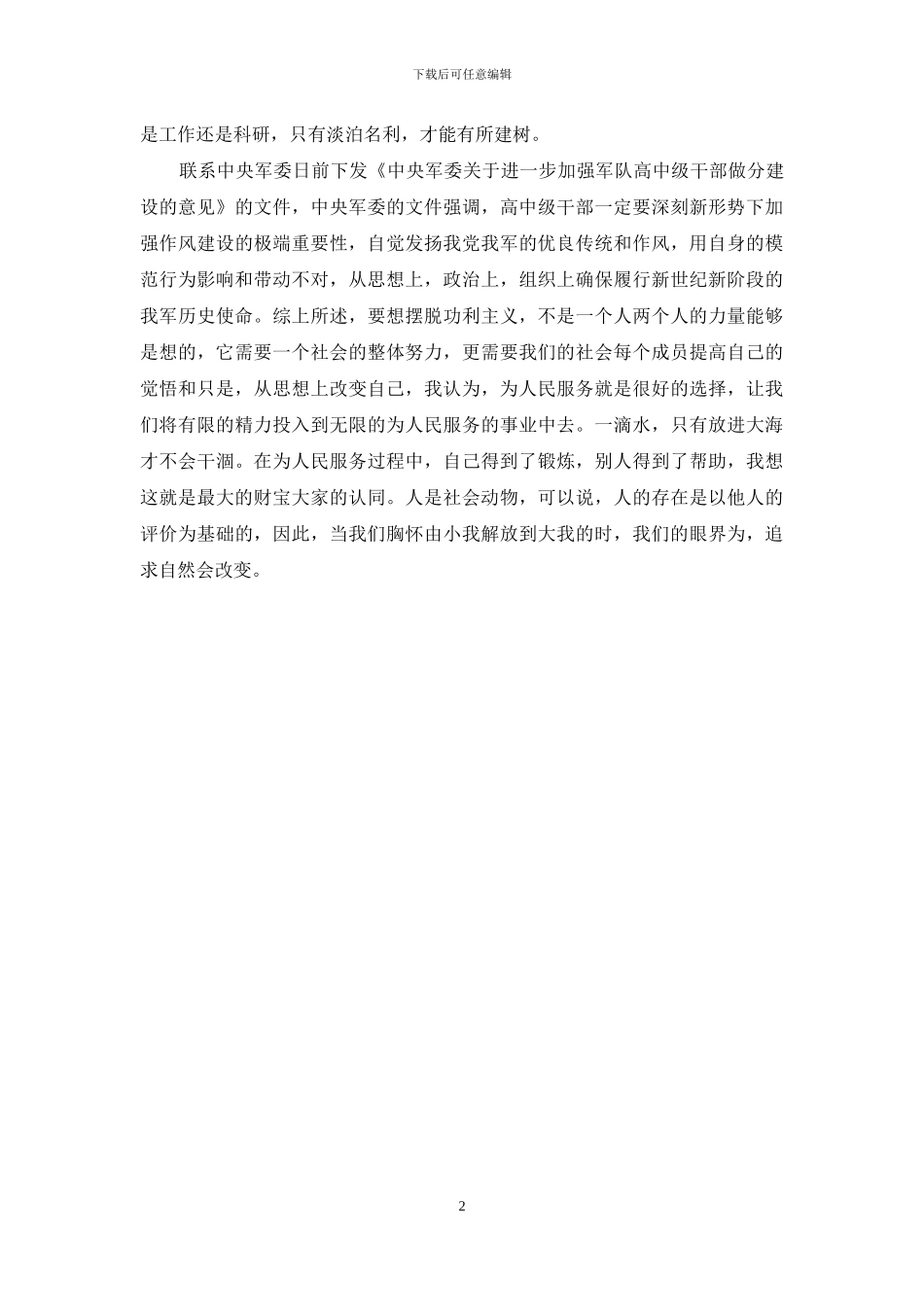 下载后可任意编辑

是工作还是科研，只有淡泊名利，才能有所建树。

联系中央军委日前下发《中央军委关于进一步加强军队高中级干部做分建设的意见》的文件，中央军委的文件强调，高中级干部一定要深刻新形势下加强作风建设的极端重要性，自觉发扬我党我军的优良传统和作风，用自身的模范行为影响和带动不对，从思想上，政治上，组织上确保履行新世纪新阶段的我军历史使命。综上所述，要想摆脱功利主义，不是一个人两个人的力量能够是想的，它需要一个社会的整体努力，更需要我们的社会每个成员提高自己的觉悟和只是，从思想上改变自己，我认为，为人民服务就是很好的选择，让我们将有限的精力投入到无限的为人民服务的事业中去。一滴水，只有放进大海才不会干涸。在为人民服务过程中，自己得到了锻炼，别人得到了帮助，我想这就是最大的财宝大家的认同。人是社会动物，可以说，人的存在是以他人的评价为基础的，因此，当我们胸怀由小我解放到大我的时，我们的眼界为，追求自然会改变。

2